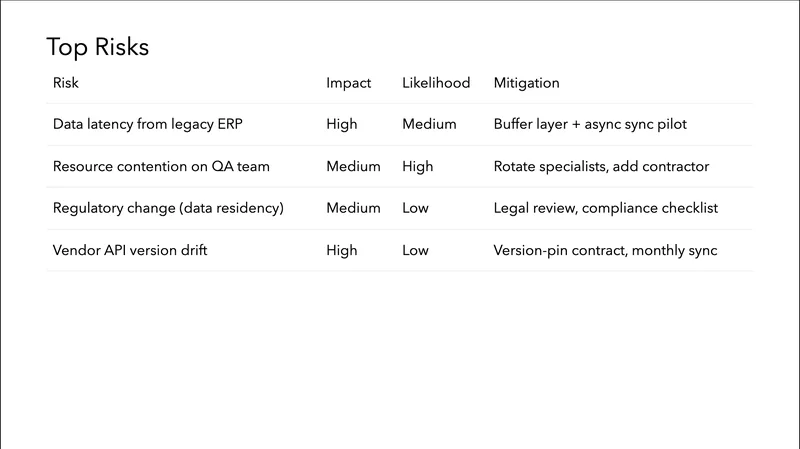 Top Risks

| Risk | Impact | Likelihood | Mitigation |
|---|---|---|---|
| Data latency from legacy ERP | High | Medium | Buffer layer + async sync pilot |
| Resource contention on QA team | Medium | High | Rotate specialists, add contractor |
| Regulatory change (data residency) | Medium | Low | Legal review, compliance checklist |
| Vendor API version drift | High | Low | Version-pin contract, monthly sync |